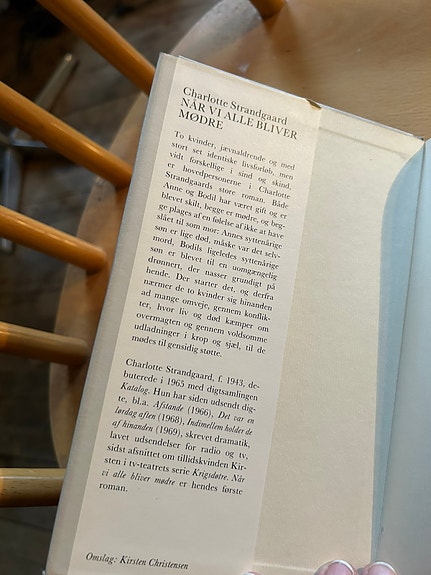 Charlotte Strandgaard
NÅR VI ALLE BLIVER
MØDRE

To kvinder, jævnaldrende og med stort set identiske livsforløb, men vidt forskellige i sind og skind, er hovedpersonerne i Charlotte Strandgaards store roman. Både Anne og Bodil har været gift og er blevet skilt, begge er mødre, og begge plages af en følelse af ikke at have slået til som mor: Annes syttenårige søn er lige død, måske var det selvmord, Bodils ligeledes syttenårige søn er blevet til en uomgængelig drønnert, der nasser grundigt på hende. Der starter det, og derfra nærmer de to kvinder sig hinanden ad mange omveje, gennem konflikter, hvor liv og død kæmper om overmagten og gennem voldsomme udladninger i krop og sjæl, til de mødes til gensidig støtte.

Charlotte Strandgaard, f. 1943, debuterede i 1965 med digtsamlingen Katalog. Hun har siden udsendt digte, bl.a. Afstande (1966), Det var en lørdag aften (1968), Indimellem holder de af hinanden (1969), skrevet dramatik, lavet udsendelser for radio og tv, sidst afsnittet om tillidskvinden Kirsten i tv-teatrets serie Krigsdøtre. Når vi alle bliver mødre er hendes første roman.

Omslag: Kirsten Christensen